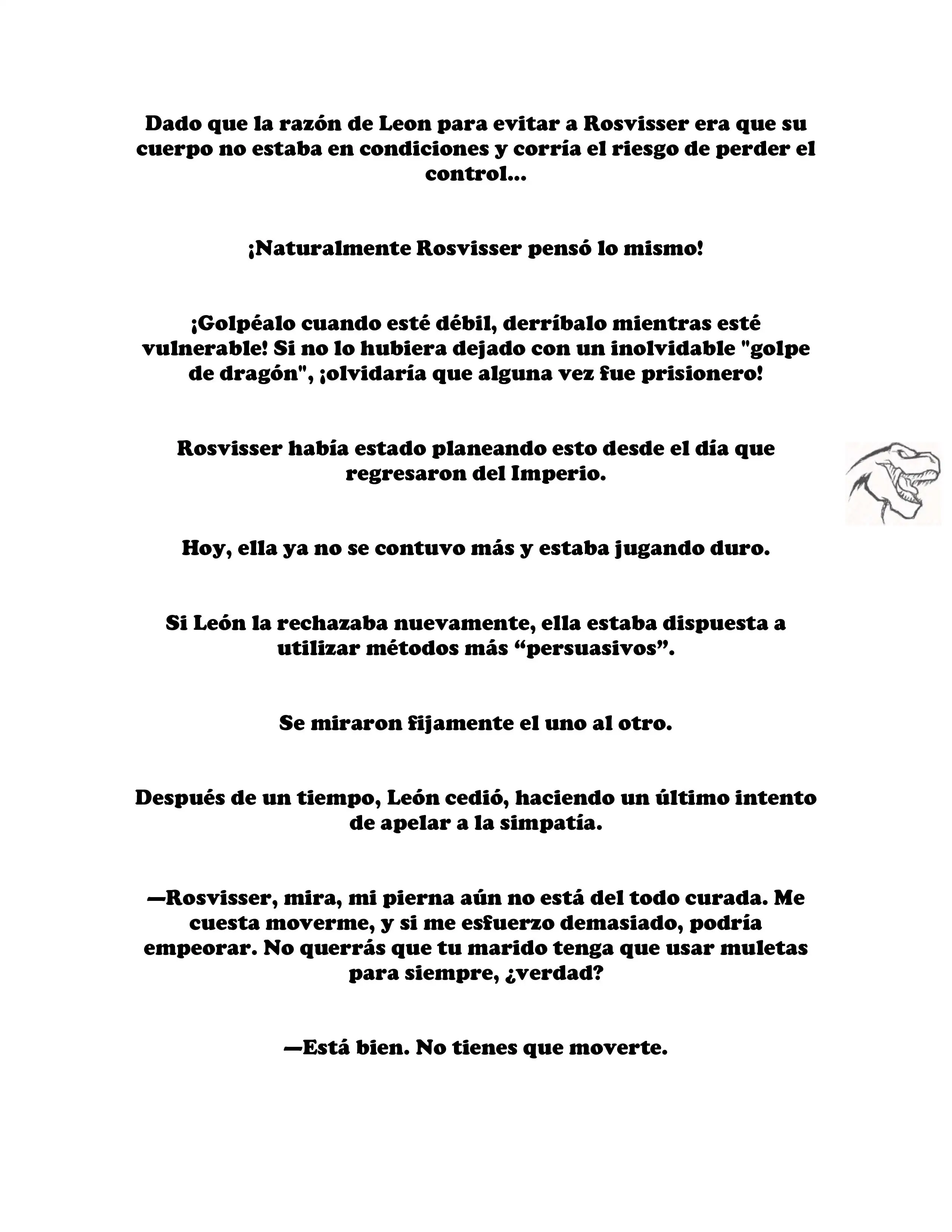 Dado que la razón de Leon para evitar a Rosvisser era que su cuerpo no estaba en condiciones y corría el riesgo de perder el control...

¡Naturalmente Rosvisser pensó lo mismo!

¡Golpéalo cuando esté débil, derríbalo mientras esté vulnerable! Si no lo hubiera dejado con un inolvidable "golpe de dragón", ¡olvidaría que alguna vez fue prisionero!

Rosvisser había estado planeando esto desde el día que regresaron del Imperio.

Hoy, ella ya no se contuvo más y estaba jugando duro.

Si León la rechazaba nuevamente, ella estaba dispuesta a utilizar métodos más “persuasivos”.

Se miraron fijamente el uno al otro.

Después de un tiempo, León cedió, haciendo un último intento de apelar a la simpatía.

—Rosvisser, mira, mi pierna aún no está del todo curada. Me cuesta moverme, y si me esfuerzo demasiado, podría empeorar. No querrás que tu marido tenga que usar muletas para siempre, ¿verdad?

—Está bien. No tienes que moverte.